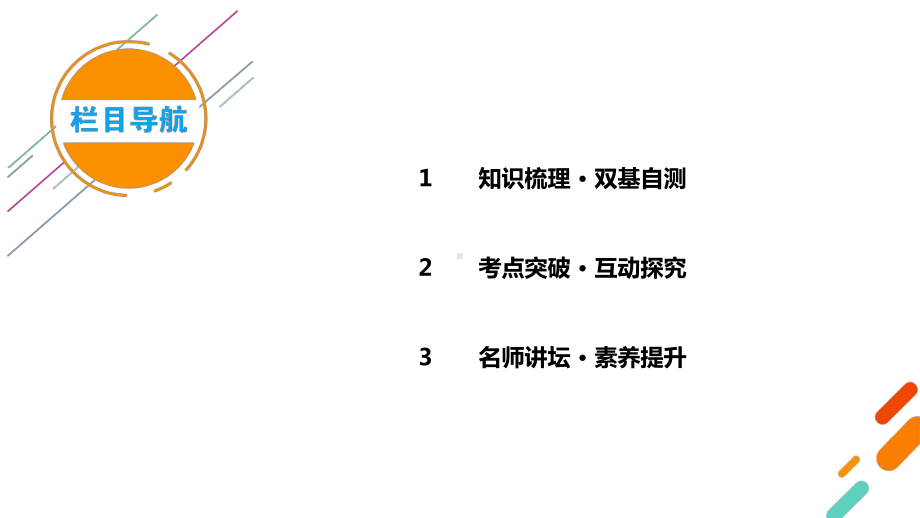 栏目导航

1 知识梳理·双基自测

2 考点突破·互动探究

3 名师讲坛·素养提升